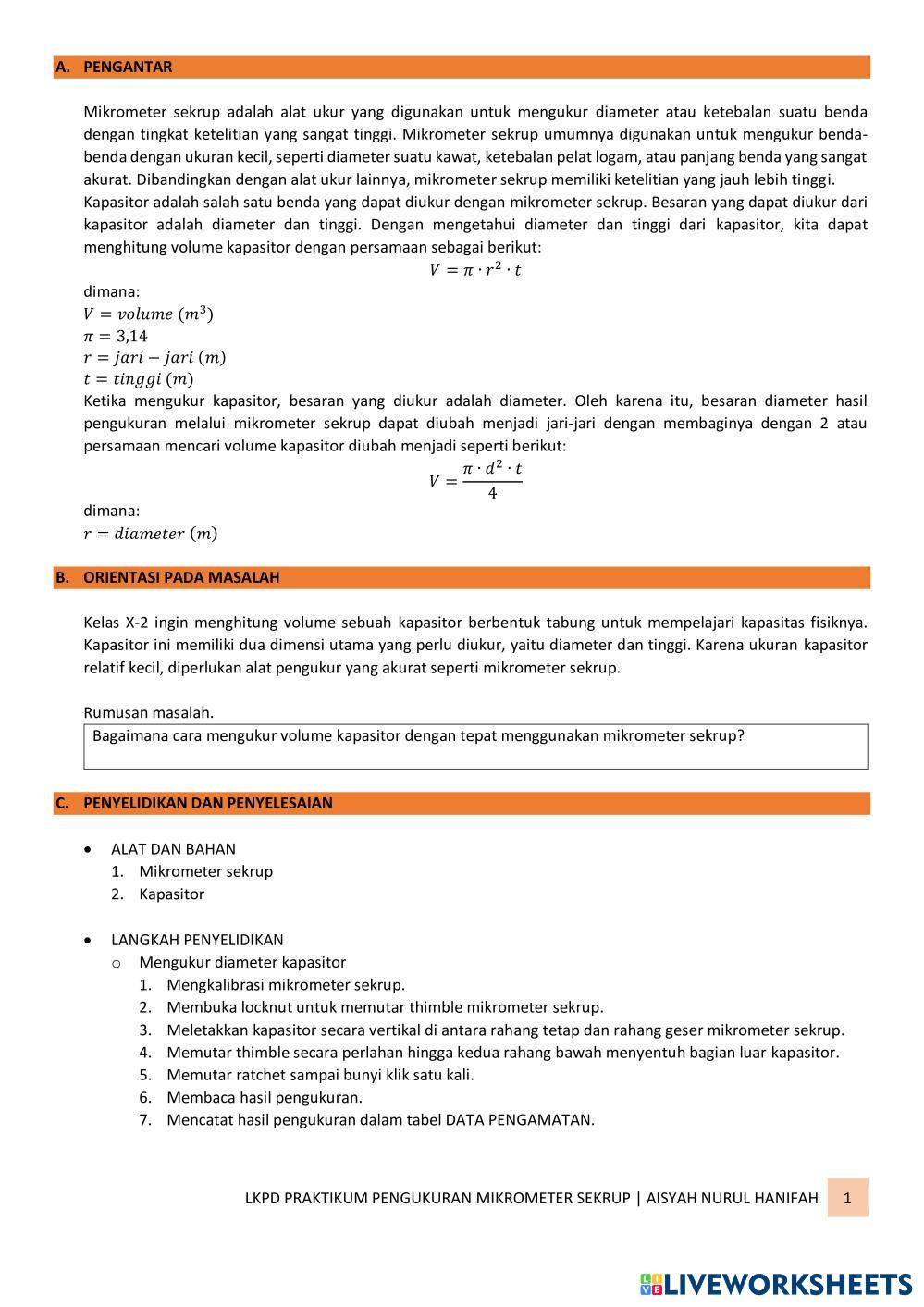 A. PENGANTAR

Mikrometer sekrup adalah alat ukur yang digunakan untuk mengukur diameter atau ketebalan suatu benda dengan tingkat ketelitian yang sangat tinggi. Mikrometer sekrup umumnya digunakan untuk mengukur benda-benda dengan ukuran kecil, seperti diameter suatu kawat, ketebalan pelat logam, atau panjang benda yang sangat akurat. Dibandingkan dengan alat ukur lainnya, mikrometer sekrup memiliki ketelitian yang jauh lebih tinggi.
Kapasitor adalah salah satu benda yang dapat diukur dengan mikrometer sekrup. Besaran yang dapat diukur dari kapasitor adalah diameter dan tinggi. Dengan mengetahui diameter dan tinggi dari kapasitor, kita dapat menghitung volume kapasitor dengan persamaan sebagai berikut:

$V = \pi \cdot r^2 \cdot t$

dimana:
$V = volume\ (m^3)$
$\pi = 3{,}14$
$r = jari - jari\ (m)$
$t = tinggi\ (m)$
Ketika mengukur kapasitor, besaran yang diukur adalah diameter. Oleh karena itu, besaran diameter hasil pengukuran melalui mikrometer sekrup dapat diubah menjadi jari-jari dengan membaginya dengan 2 atau persamaan mencari volume kapasitor diubah menjadi seperti berikut:

$V = \frac{\pi \cdot d^2 \cdot t}{4}$

dimana:
$r = diameter\ (m)$

B. ORIENTASI PADA MASALAH

Kelas X-2 ingin menghitung volume sebuah kapasitor berbentuk tabung untuk mempelajari kapasitas fisiknya. Kapasitor ini memiliki dua dimensi utama yang perlu diukur, yaitu diameter dan tinggi. Karena ukuran kapasitor relatif kecil, diperlukan alat pengukur yang akurat seperti mikrometer sekrup.

Rumusan masalah.
Bagaimana cara mengukur volume kapasitor dengan tepat menggunakan mikrometer sekrup?

C. PENYELIDIKAN DAN PENYELESAIAN

• ALAT DAN BAHAN
1. Mikrometer sekrup
2. Kapasitor

• LANGKAH PENYELIDIKAN
o Mengukur diameter kapasitor
1. Mengkalibrasi mikrometer sekrup.
2. Membuka locknut untuk memutar thimble mikrometer sekrup.
3. Meletakkan kapasitor secara vertikal di antara rahang tetap dan rahang geser mikrometer sekrup.
4. Memutar thimble secara perlahan hingga kedua rahang bawah menyentuh bagian luar kapasitor.
5. Memutar ratchet sampai bunyi klik satu kali.
6. Membaca hasil pengukuran.
7. Mencatat hasil pengukuran dalam tabel DATA PENGAMATAN.

LKPD PRAKTIKUM PENGUKURAN MIKROMETER SEKRUP | AISYAH NURUL HANIFAH 1

LIVEWORKSHEETS